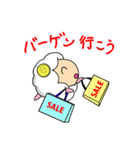 バーゲン 行こう

SALE

SALE